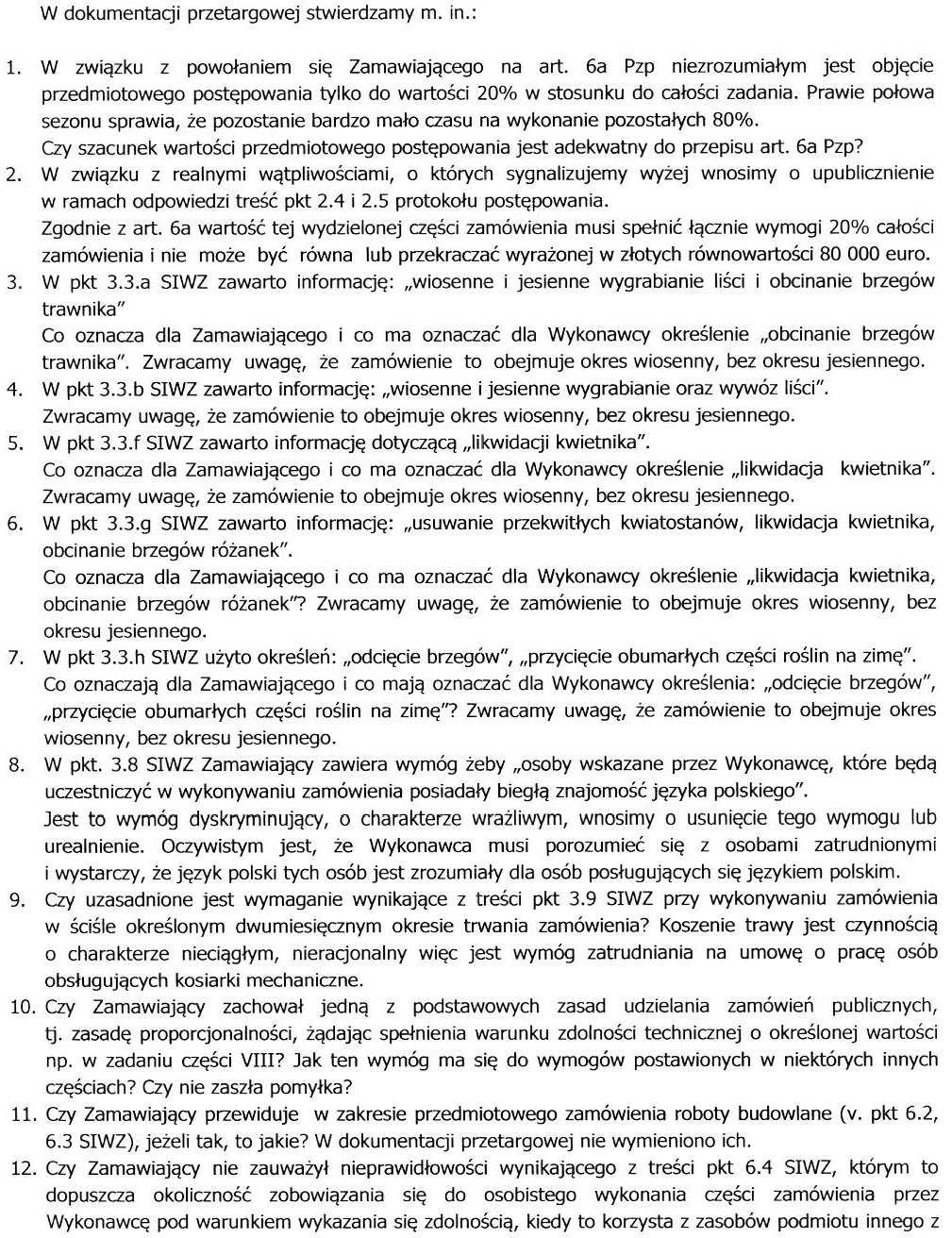 W dokumentacji przetargowej stwierdzamy m. in.:

1. W związku z powołaniem się Zamawiającego na art. 6a Pzp niezrozumiałym jest objęcie przedmiotowego postępowania tylko do wartości 20% w stosunku do całości zadania. Prawie połowa sezonu sprawia, że pozostanie bardzo mało czasu na wykonanie pozostałych 80%.
Czy szacunek wartości przedmiotowego postępowania jest adekwatny do przepisu art. 6a Pzp?
2. W związku z realnymi wątpliwościami, o których sygnalizujemy wyżej wnosimy o upublicznienie w ramach odpowiedzi treść pkt 2.4 i 2.5 protokołu postępowania.
Zgodnie z art. 6a wartość tej wydzielonej części zamówienia musi spełnić łącznie wymogi 20% całości zamówienia i nie może być równa lub przekraczać wyrażonej w złotych równowartości 80 000 euro.
3. W pkt 3.3.a SIWZ zawarto informację: „wiosenne i jesienne wygrabianie liści i obcinanie brzegów trawnika"
Co oznacza dla Zamawiającego i co ma oznaczać dla Wykonawcy określenie „obcinanie brzegów trawnika". Zwracamy uwagę, że zamówienie to obejmuje okres wiosenny, bez okresu jesiennego.
4. W pkt 3.3.b SIWZ zawarto informację: „wiosenne i jesienne wygrabianie oraz wywóz liści".
Zwracamy uwagę, że zamówienie to obejmuje okres wiosenny, bez okresu jesiennego.
5. W pkt 3.3.f SIWZ zawarto informację dotyczącą „likwidacji kwietnika".
Co oznacza dla Zamawiającego i co ma oznaczać dla Wykonawcy określenie „likwidacja kwietnika".
Zwracamy uwagę, że zamówienie to obejmuje okres wiosenny, bez okresu jesiennego.
6. W pkt 3.3.g SIWZ zawarto informację: „usuwanie przekwitłych kwiatostanów, likwidacja kwietnika, obcinanie brzegów różanek".
Co oznacza dla Zamawiającego i co ma oznaczać dla Wykonawcy określenie „likwidacja kwietnika, obcinanie brzegów różanek"? Zwracamy uwagę, że zamówienie to obejmuje okres wiosenny, bez okresu jesiennego.
7. W pkt 3.3.h SIWZ użyto określeń: „odcięcie brzegów", „przycięcie obumarłych części roślin na zimę".
Co oznaczają dla Zamawiającego i co mają oznaczać dla Wykonawcy określenia: „odcięcie brzegów", „przycięcie obumarłych części roślin na zimę"? Zwracamy uwagę, że zamówienie to obejmuje okres wiosenny, bez okresu jesiennego.
8. W pkt. 3.8 SIWZ Zamawiający zawiera wymóg żeby „osoby wskazane przez Wykonawcę, które będą uczestniczyć w wykonywaniu zamówienia posiadały biegłą znajomość języka polskiego".
Jest to wymóg dyskryminujący, o charakterze wrażliwym, wnosimy o usunięcie tego wymogu lub urealnienie. Oczywistym jest, że Wykonawca musi porozumieć się z osobami zatrudnionymi i wystarczy, że język polski tych osób jest zrozumiały dla osób posługujących się językiem polskim.
9. Czy uzasadnione jest wymaganie wynikające z treści pkt 3.9 SIWZ przy wykonywaniu zamówienia w ściśle określonym dwumiesięcznym okresie trwania zamówienia? Koszenie trawy jest czynnością o charakterze nieciągłym, nieracjonalny więc jest wymóg zatrudniania na umowę o pracę osób obsługujących kosiarki mechaniczne.
10. Czy Zamawiający zachował jedną z podstawowych zasad udzielania zamówień publicznych, tj. zasadę proporcjonalności, żądając spełnienia warunku zdolności technicznej o określonej wartości np. w zadaniu części VIII? Jak ten wymóg ma się do wymogów postawionych w niektórych innych częściach? Czy nie zaszła pomyłka?
11. Czy Zamawiający przewiduje w zakresie przedmiotowego zamówienia roboty budowlane (v. pkt 6.2, 6.3 SIWZ), jeżeli tak, to jakie? W dokumentacji przetargowej nie wymieniono ich.
12. Czy Zamawiający nie zauważył nieprawidłowości wynikającego z treści pkt 6.4 SIWZ, którym to dopuszcza okoliczność zobowiązania się do osobistego wykonania części zamówienia przez Wykonawcę pod warunkiem wykazania się zdolnością, kiedy to korzysta z zasobów podmiotu innego z